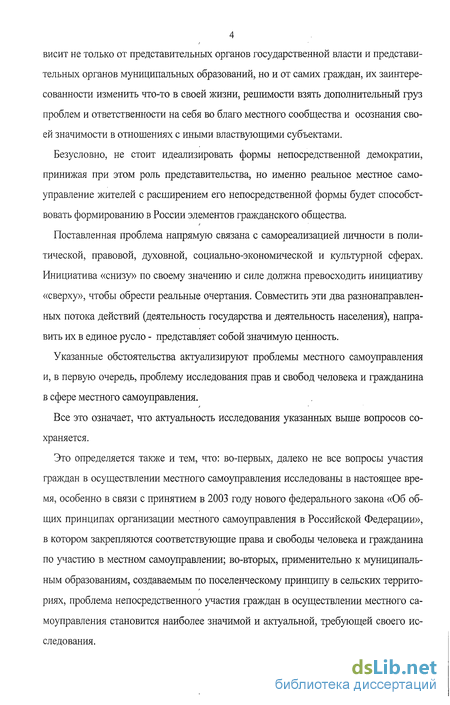 4

висит не только от представительных органов государственной власти и представительных органов муниципальных образований, но и от самих граждан, их заинтересованности изменить что-то в своей жизни, решимости взять дополнительный груз проблем и ответственности на себя во благо местного сообщества и осознания своей значимости в отношениях с иными властвующими субъектами.

Безусловно, не стоит идеализировать формы непосредственной демократии, принижая при этом роль представительства, но именно реальное местное самоуправление жителей с расширением его непосредственной формы будет способствовать формированию в России элементов гражданского общества.

Поставленная проблема напрямую связана с самореализацией личности в политической, правовой, духовной, социально-экономической и культурной сферах. Инициатива «снизу» по своему значению и силе должна превосходить инициативу «сверху», чтобы обрести реальные очертания. Совместить эти два разнонаправленных потока действий (деятельность государства и деятельность населения), направить их в единое русло - представляет собой значимую ценность.

Указанные обстоятельства актуализируют проблемы местного самоуправления и, в первую очередь, проблему исследования прав и свобод человека и гражданина в сфере местного самоуправления.

Все это означает, что актуальность исследования указанных выше вопросов сохраняется.

Это определяется также и тем, что: во-первых, далеко не все вопросы участия граждан в осуществлении местного самоуправления исследованы в настоящее время, особенно в связи с принятием в 2003 году нового федерального закона «Об общих принципах организации местного самоуправления в Российской Федерации», в котором закрепляются соответствующие права и свободы человека и гражданина по участию в местном самоуправлении; во-вторых, применительно к муниципальным образованиям, создаваемым по поселенческому принципу в сельских территориях, проблема непосредственного участия граждан в осуществлении местного самоуправления становится наиболее значимой и актуальной, требующей своего исследования.

dsLib.net
библиотека диссертаций